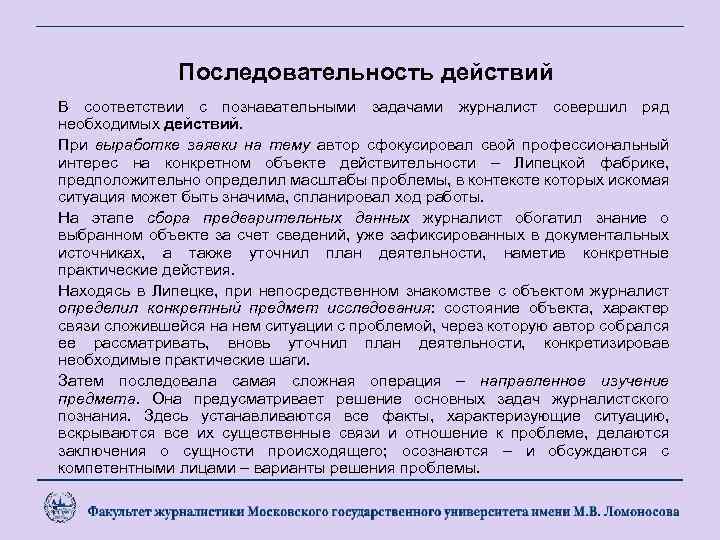 Последовательность действий

В соответствии с познавательными задачами журналист совершил ряд необходимых действий.

При выработке заявки на тему автор сфокусировал свой профессиональный интерес на конкретном объекте действительности – Липецкой фабрике, предположительно определил масштабы проблемы, в контексте которых искомая ситуация может быть значима, спланировал ход работы.

На этапе сбора предварительных данных журналист обогатил знание о выбранном объекте за счет сведений, уже зафиксированных в документальных источниках, а также уточнил план деятельности, наметив конкретные практические действия.

Находясь в Липецке, при непосредственном знакомстве с объектом журналист определил конкретный предмет исследования: состояние объекта, характер связи сложившейся на нем ситуации с проблемой, через которую автор собрался ее рассматривать, вновь уточнил план деятельности, конкретизировав необходимые практические шаги.

Затем последовала самая сложная операция – направленное изучение предмета. Она предусматривает решение основных задач журналистского познания. Здесь устанавливаются все факты, характеризующие ситуацию, вскрываются все их существенные связи и отношение к проблеме, делаются заключения о сущности происходящего; осознаются – и обсуждаются с компетентными лицами – варианты решения проблемы.

Факультет журналистики Московского государственного университета имени М.В. Ломоносова